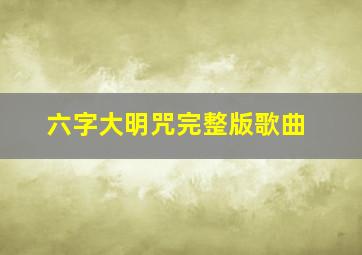 六字大明咒完整版歌曲